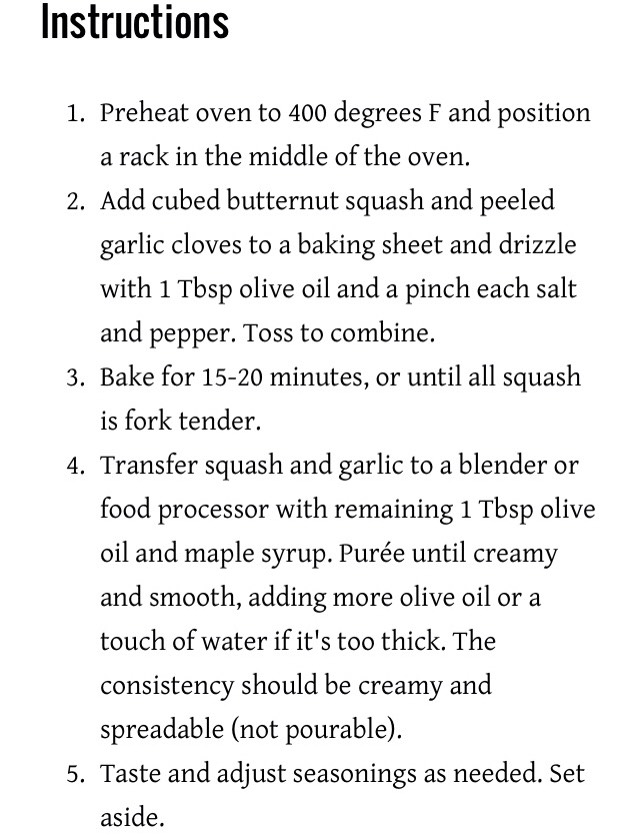 Instructions

1. Preheat oven to 400 degrees F and position a rack in the middle of the oven.
2. Add cubed butternut squash and peeled garlic cloves to a baking sheet and drizzle with 1 Tbsp olive oil and a pinch each salt and pepper. Toss to combine.
3. Bake for 15-20 minutes, or until all squash is fork tender.
4. Transfer squash and garlic to a blender or food processor with remaining 1 Tbsp olive oil and maple syrup. Purée until creamy and smooth, adding more olive oil or a touch of water if it's too thick. The consistency should be creamy and spreadable (not pourable).
5. Taste and adjust seasonings as needed. Set aside.